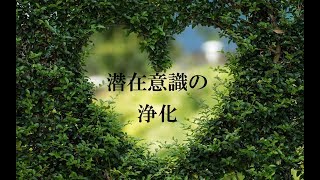 潜在意識の
浄化